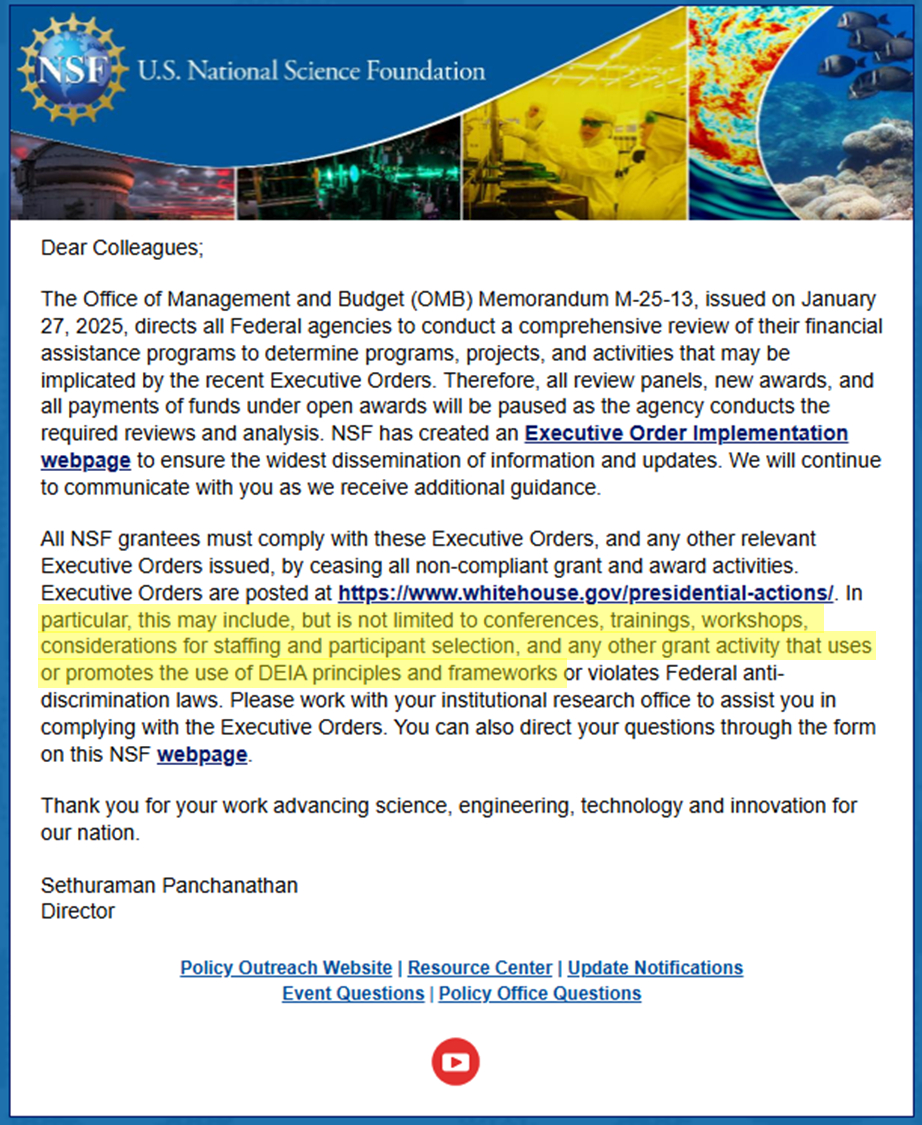 NSF U.S. National Science Foundation

Dear Colleagues;

The Office of Management and Budget (OMB) Memorandum M-25-13, issued on January 27, 2025, directs all Federal agencies to conduct a comprehensive review of their financial assistance programs to determine programs, projects, and activities that may be implicated by the recent Executive Orders. Therefore, all review panels, new awards, and all payments of funds under open awards will be paused as the agency conducts the required reviews and analysis. NSF has created an Executive Order Implementation webpage to ensure the widest dissemination of information and updates. We will continue to communicate with you as we receive additional guidance.

All NSF grantees must comply with these Executive Orders, and any other relevant Executive Orders issued, by ceasing all non-compliant grant and award activities. Executive Orders are posted at https://www.whitehouse.gov/presidential-actions/. In particular, this may include, but is not limited to conferences, trainings, workshops, considerations for staffing and participant selection, and any other grant activity that uses or promotes the use of DEIA principles and frameworks or violates Federal anti-discrimination laws. Please work with your institutional research office to assist you in complying with the Executive Orders. You can also direct your questions through the form on this NSF webpage.

Thank you for your work advancing science, engineering, technology and innovation for our nation.

Sethuraman Panchanathan
Director

Policy Outreach Website | Resource Center | Update Notifications
Event Questions | Policy Office Questions